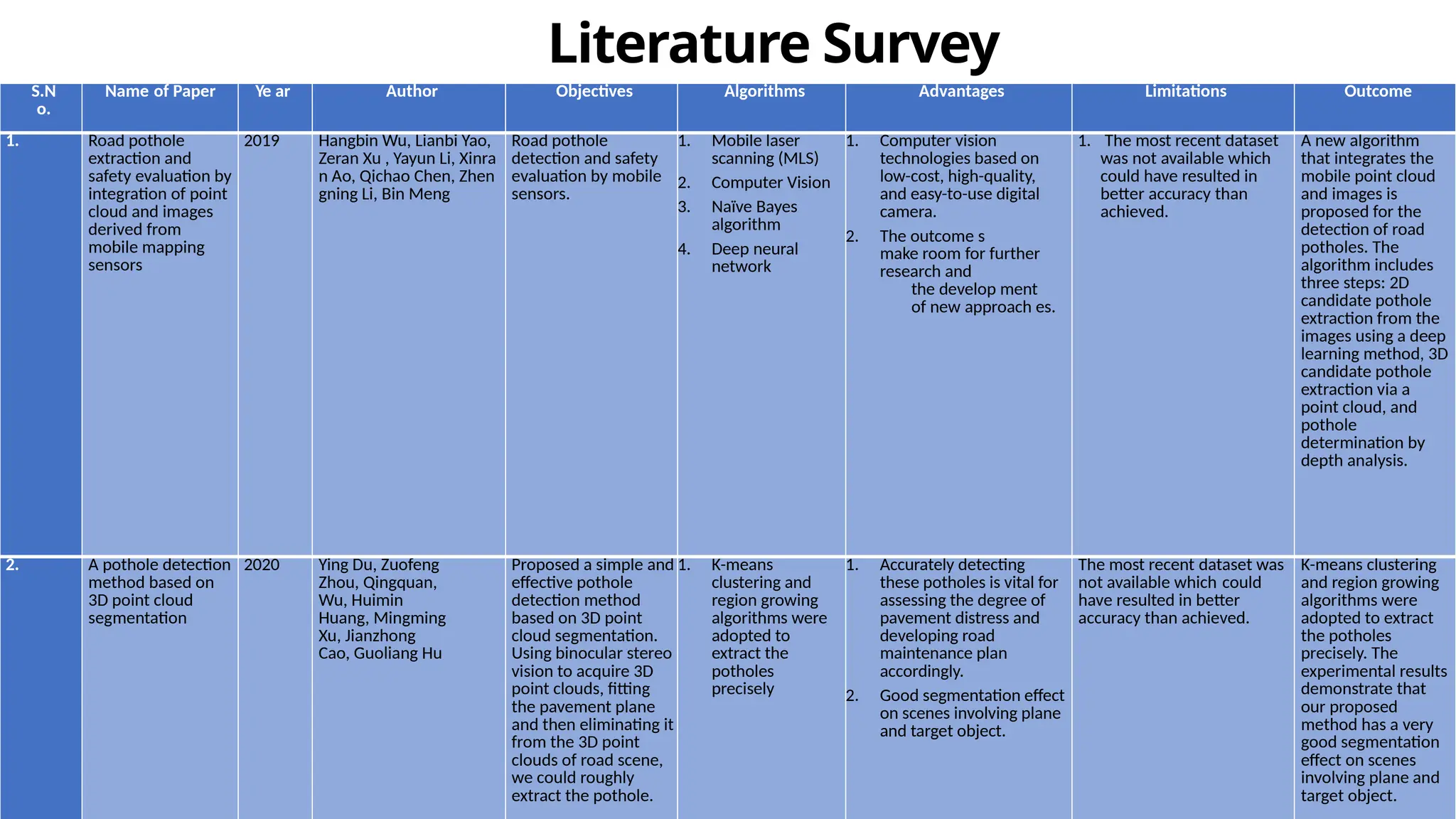 Literature Survey

| S.N o. | Name of Paper | Ye ar | Author | Objectives | Algorithms | Advantages | Limitations | Outcome |
|---|---|---|---|---|---|---|---|---|
| 1. | Road pothole extraction and safety evaluation by integration of point cloud and images derived from mobile mapping sensors | 2019 | Hangbin Wu, Lianbi Yao, Zeran Xu , Yayun Li, Xinra n Ao, Qichao Chen, Zhen gning Li, Bin Meng | Road pothole detection and safety evaluation by mobile sensors. | 1. Mobile laser scanning (MLS) 2. Computer Vision 3. Naïve Bayes algorithm 4. Deep neural network | 1. Computer vision technologies based on low-cost, high-quality, and easy-to-use digital camera. 2. The outcome s make room for further research and the develop ment of new approach es. | 1. The most recent dataset was not available which could have resulted in better accuracy than achieved. | A new algorithm that integrates the mobile point cloud and images is proposed for the detection of road potholes. The algorithm includes three steps: 2D candidate pothole extraction from the images using a deep learning method, 3D candidate pothole extraction via a point cloud, and pothole determination by depth analysis. |
| 2. | A pothole detection method based on 3D point cloud segmentation | 2020 | Ying Du, Zuofeng Zhou, Qingquan, Wu, Huimin Huang, Mingming Xu, Jianzhong Cao, Guoliang Hu | Proposed a simple and effective pothole detection method based on 3D point cloud segmentation. Using binocular stereo vision to acquire 3D point clouds, fitting the pavement plane and then eliminating it from the 3D point clouds of road scene, we could roughly extract the pothole. | 1. K-means clustering and region growing algorithms were adopted to extract the potholes precisely | 1. Accurately detecting these potholes is vital for assessing the degree of pavement distress and developing road maintenance plan accordingly. 2. Good segmentation effect on scenes involving plane and target object. | The most recent dataset was not available which could have resulted in better accuracy than achieved. | K-means clustering and region growing algorithms were adopted to extract the potholes precisely. The experimental results demonstrate that our proposed method has a very good segmentation effect on scenes involving plane and target object. |